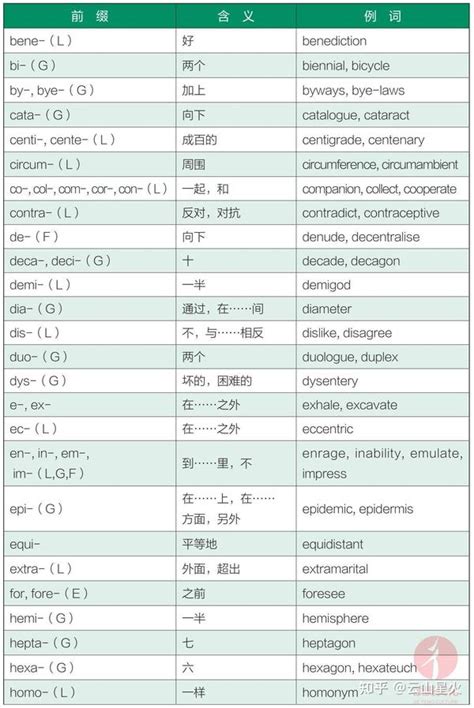 | 前缀 | 含义 | 例词 |
|---|---|---|
| bene-（L） | 好 | benediction |
| bi-（G） | 两个 | biennial, bicycle |
| by-, bye-（G） | 加上 | byways, bye-laws |
| cata-（G） | 向下 | catalogue, cataract |
| centi-, cente-（L） | 成百的 | centigrade, centenary |
| circum-（L） | 周围 | circumference, circumambient |
| co-, col-, com-, cor-, con-（L） | 一起，和 | companion, collect, cooperate |
| contra-（L） | 反对，对抗 | contradict, contraceptive |
| de-（F） | 向下 | denude, decentralise |
| deca-, deci-（G） | 十 | decade, decagon |
| demi-（L） | 一半 | demigod |
| dia-（G） | 通过，在……间 | diameter |
| dis-（L） | 不，与……相反 | dislike, disagree |
| duo-（G） | 两个 | duologue, duplex |
| dys-（G） | 坏的，困难的 | dysentery |
| e-, ex- | 在……之外 | exhale, excavate |
| ec-（L） | 在……之外 | eccentric |
| en-, in-, em-, im-（L,G,F） | 到……里，不 | enrage, inability, emulate, impress |
| epi-（G） | 在……上，在……方面，另外 | epidemic, epidermis |
| equi- | 平等地 | equidistant |
| extra-（L） | 外面，超出 | extramarital |
| for, fore-（E） | 之前 | foresee |
| hemi-（G） | 一半 | hemisphere |
| hepta-（G） | 七 | heptagon |
| hexa-（G） | 六 | hexagon, hexateuch |
| homo-（L） | 一样 | homonym |

知乎 @云山星火